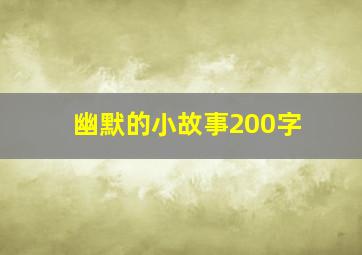 幽默的小故事200字